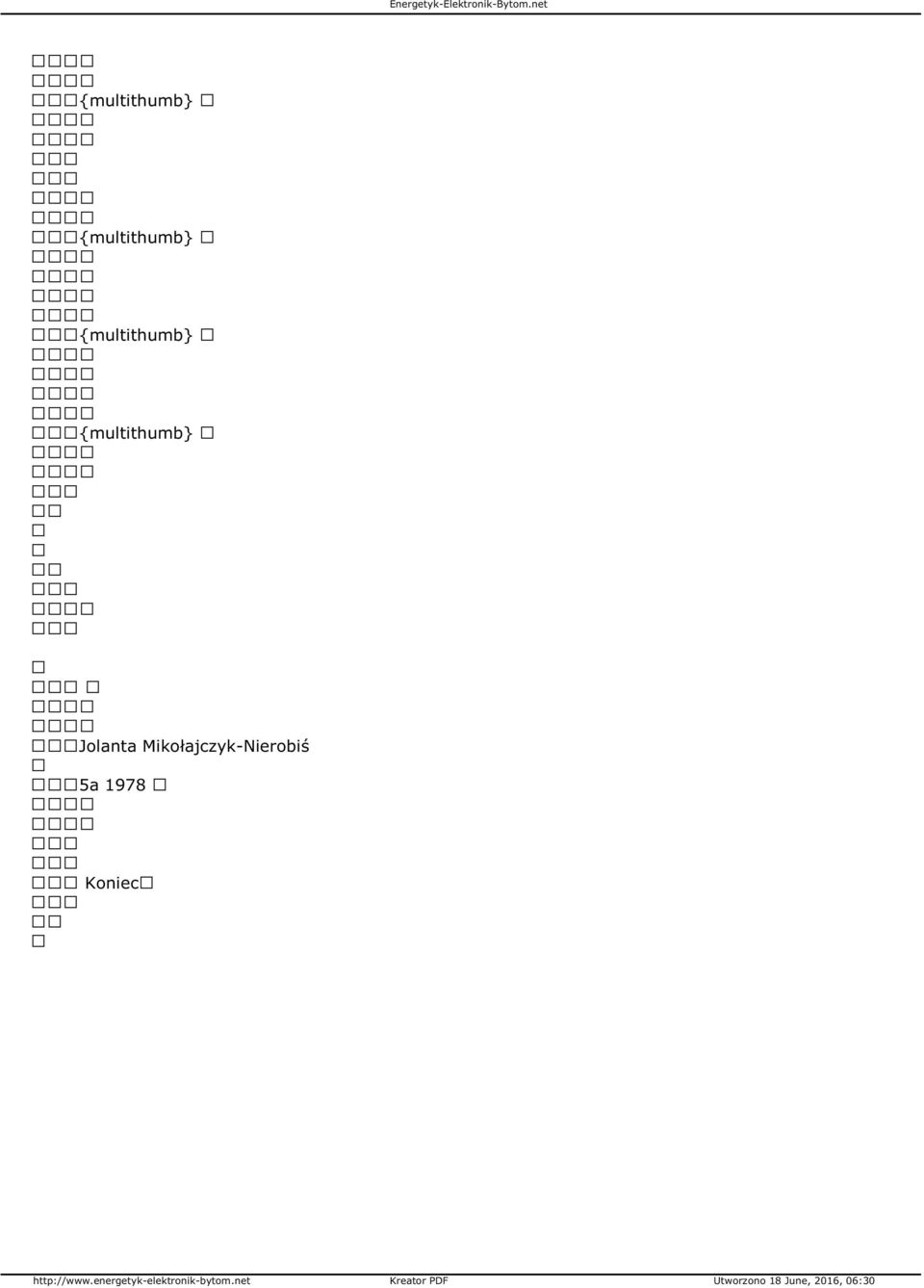 Energetyk-Elektronik-Bytom.net

{multithumb}

{multithumb}

{multithumb}

{multithumb}

Jolanta Mikołajczyk-Nierobiś

5a 1978

Koniec

http://www.energetyk-elektronik-bytom.net Kreator PDF Utworzono 18 June, 2016, 06:30